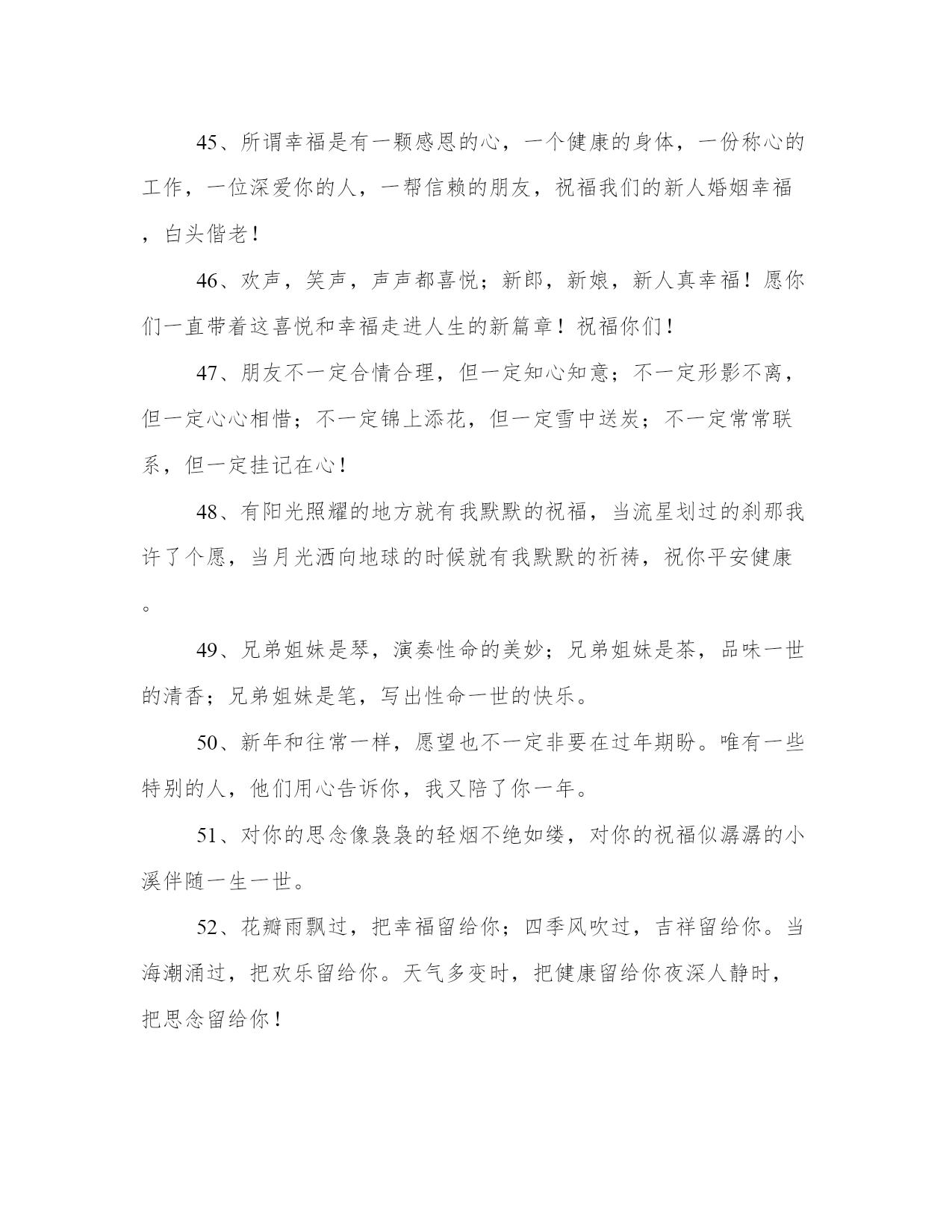 45、所谓幸福是有一颗感恩的心，一个健康的身体，一份称心的工作，一位深爱你的人，一帮信赖的朋友，祝福我们的新人婚姻幸福，白头偕老！

46、欢声，笑声，声声都喜悦；新郎，新娘，新人真幸福！愿你们一直带着这喜悦和幸福走进人生的新篇章！祝福你们！

47、朋友不一定合情合理，但一定知心知意；不一定形影不离，但一定心心相惜；不一定锦上添花，但一定雪中送炭；不一定常常联系，但一定挂记在心！

48、有阳光照耀的地方就有我默默的祝福，当流星划过的刹那我许了个愿，当月光洒向地球的时候就有我默默的祈祷，祝你平安健康。

49、兄弟姐妹是琴，演奏性命的美妙；兄弟姐妹是茶，品味一世的清香；兄弟姐妹是笔，写出性命一世的快乐。

50、新年和往常一样，愿望也不一定非要在过年期盼。唯有一些特别的人，他们用心告诉你，我又陪了你一年。

51、对你的思念像袅袅的轻烟不绝如缕，对你的祝福似潺潺的小溪伴随一生一世。

52、花瓣雨飘过，把幸福留给你；四季风吹过，吉祥留给你。当海潮涌过，把欢乐留给你。天气多变时，把健康留给你夜深人静时，把思念留给你！